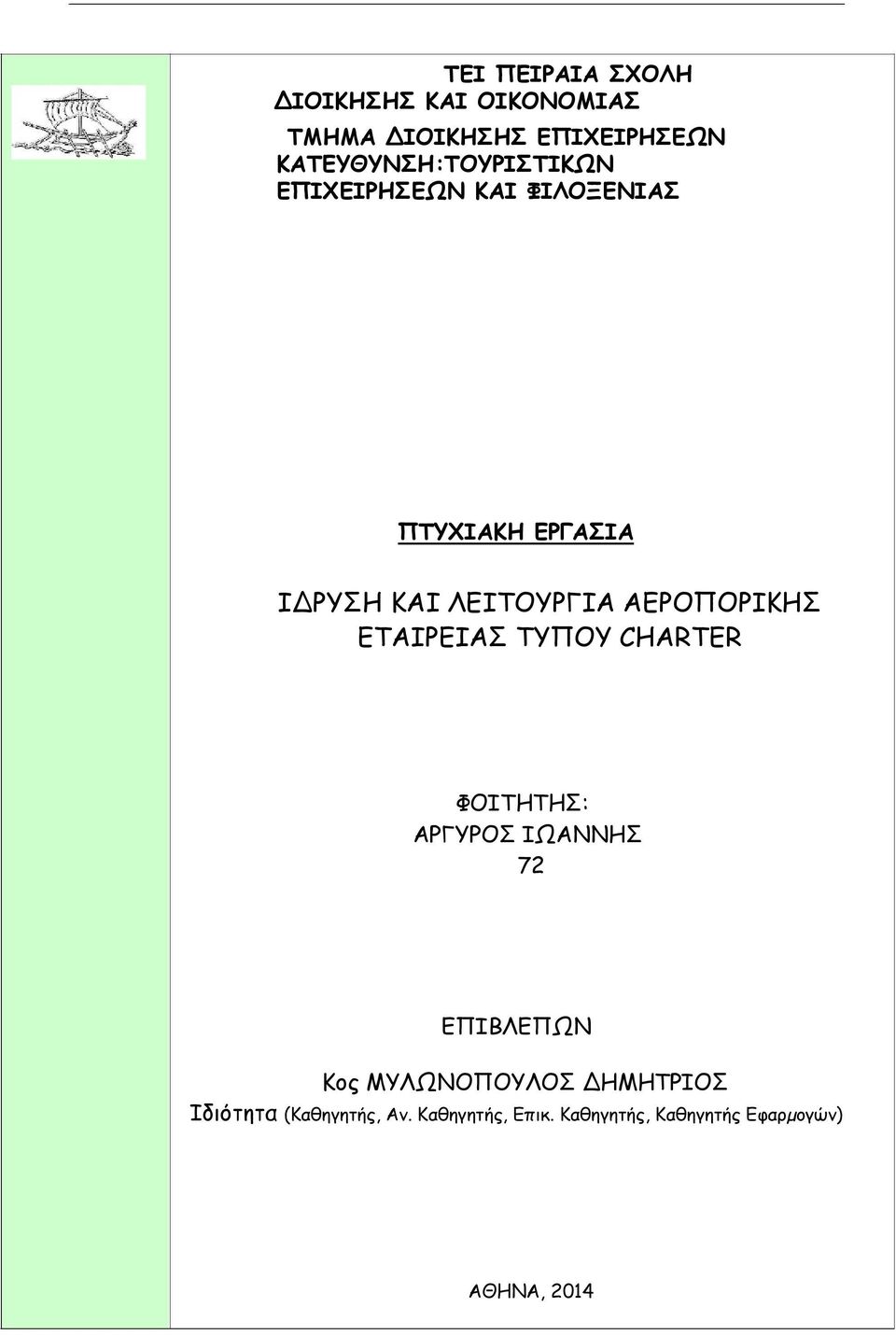 ΤΕΙ ΠΕΙΡΑΙΑ ΣΧΟΛΗ
ΔΙΟΙΚΗΣΗΣ ΚΑΙ ΟΙΚΟΝΟΜΙΑΣ
ΤΜΗΜΑ ΔΙΟΙΚΗΣΗΣ ΕΠΙΧΕΙΡΗΣΕΩΝ
ΚΑΤΕΥΘΥΝΣΗ:ΤΟΥΡΙΣΤΙΚΩΝ
ΕΠΙΧΕΙΡΗΣΕΩΝ ΚΑΙ ΦΙΛΟΞΕΝΙΑΣ

ΠΤΥΧΙΑΚΗ ΕΡΓΑΣΙΑ

ΙΔΡΥΣΗ ΚΑΙ ΛΕΙΤΟΥΡΓΙΑ ΑΕΡΟΠΟΡΙΚΗΣ ΕΤΑΙΡΕΙΑΣ ΤΥΠΟΥ CHARTER

ΦΟΙΤΗΤΗΣ:
ΑΡΓΥΡΟΣ ΙΩΑΝΝΗΣ
72

ΕΠΙΒΛΕΠΩΝ

Κος ΜΥΛΩΝΟΠΟΥΛΟΣ ΔΗΜΗΤΡΙΟΣ
Ιδιότητα (Καθηγητής, Αν. Καθηγητής, Επικ. Καθηγητής, Καθηγητής Εφαρμογών)

ΑΘΗΝΑ, 2014